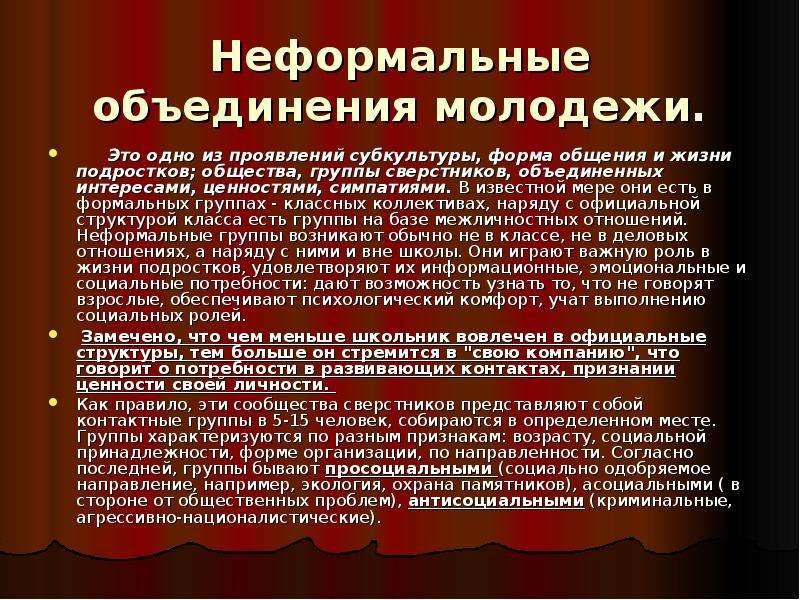 Неформальные объединения молодежи.

Это одно из проявлений субкультуры, форма общения и жизни подростков; общества, группы сверстников, объединенных интересами, ценностями, симпатиями. В известной мере они есть в формальных группах - классных коллективах, наряду с официальной структурой класса есть группы на базе межличностных отношений. Неформальные группы возникают обычно не в классе, не в деловых отношениях, а наряду с ними и вне школы. Они играют важную роль в жизни подростков, удовлетворяют их информационные, эмоциональные и социальные потребности: дают возможность узнать то, что не говорят взрослые, обеспечивают психологический комфорт, учат выполнению социальных ролей.

Замечено, что чем меньше школьник вовлечен в официальные структуры, тем больше он стремится в "свою компанию", что говорит о потребности в развивающих контактах, признании ценности своей личности.

Как правило, эти сообщества сверстников представляют собой контактные группы в 5-15 человек, собираются в определенном месте. Группы характеризуются по разным признакам: возрасту, социальной принадлежности, форме организации, по направленности. Согласно последней, группы бывают просоциальными (социально одобряемое направление, например, экология, охрана памятников), асоциальными ( в стороне от общественных проблем), антисоциальными (криминальные, агрессивно-националистические).